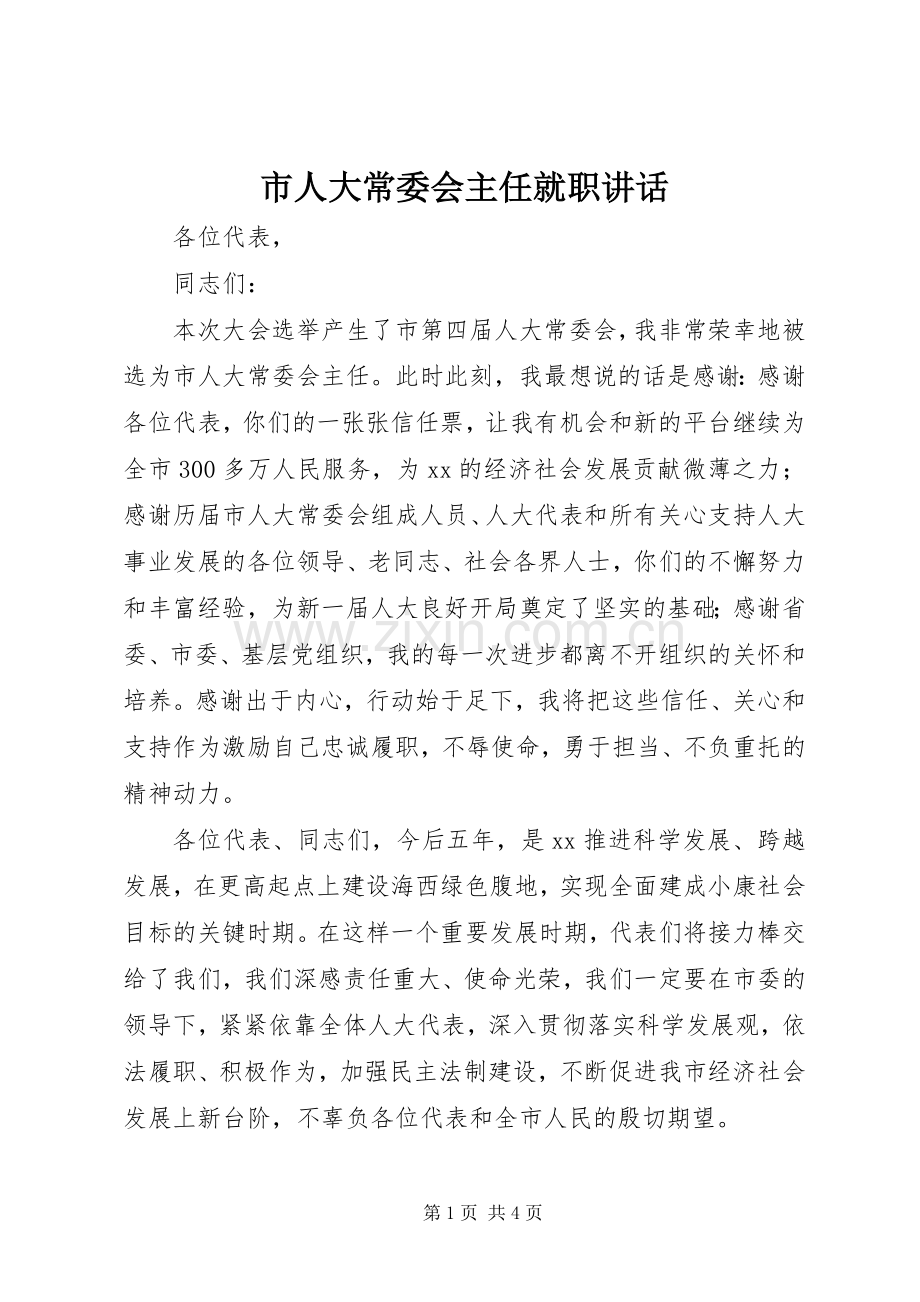 市人大常委会主任就职讲话

各位代表，

同志们：

本次大会选举产生了市第四届人大常委会，我非常荣幸地被选为市人大常委会主任。此时此刻，我最想说的话是感谢：感谢各位代表，你们的一张张信任票，让我有机会和新的平台继续为全市300多万人民服务，为xx的经济社会发展贡献微薄之力；感谢历届市人大常委会组成人员、人大代表和所有关心支持人大事业发展的各位领导、老同志、社会各界人士，你们的不懈努力和丰富经验，为新一届人大良好开局奠定了坚实的基础；感谢省委、市委、基层党组织，我的每一次进步都离不开组织的关怀和培养。感谢出于内心，行动始于足下，我将把这些信任、关心和支持作为激励自己忠诚履职，不辱使命，勇于担当、不负重托的精神动力。

各位代表、同志们，今后五年，是xx推进科学发展、跨越发展，在更高起点上建设海西绿色腹地，实现全面建成小康社会目标的关键时期。在这样一个重要发展时期，代表们将接力棒交给了我们，我们深感责任重大、使命光荣，我们一定要在市委的领导下，紧紧依靠全体人大代表，深入贯彻落实科学发展观，依法履职、积极作为，加强民主法制建设，不断促进我市经济社会发展上新台阶，不辜负各位代表和全市人民的殷切期望。

第1页 共4页

www.zixin.com.cn